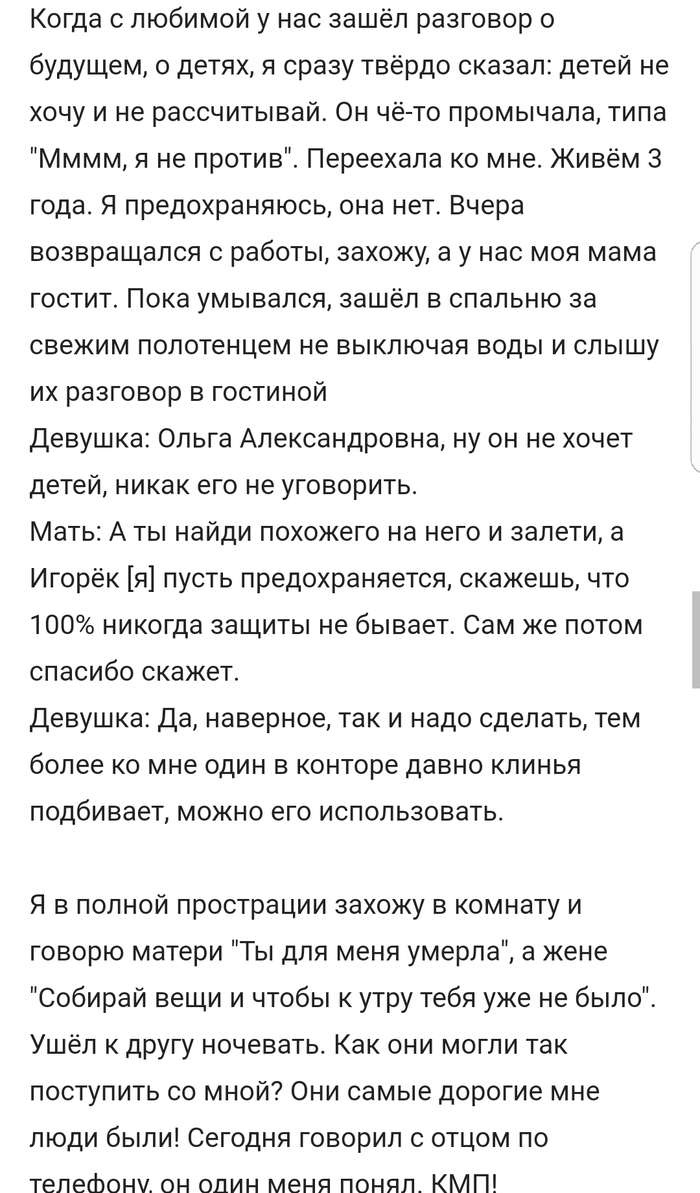 Когда с любимой у нас зашёл разговор о будущем, о детях, я сразу твёрдо сказал: детей не хочу и не рассчитывай. Он чё-то промычала, типа "Мммм, я не против". Переехала ко мне. Живём 3 года. Я предохраняюсь, она нет. Вчера возвращался с работы, захожу, а у нас моя мама гостит. Пока умывался, зашёл в спальню за свежим полотенцем не выключая воды и слышу их разговор в гостиной
Девушка: Ольга Александровна, ну он не хочет детей, никак его не уговорить.
Мать: А ты найди похожего на него и залети, а Игорёк [я] пусть предохраняется, скажешь, что 100% никогда защиты не бывает. Сам же потом спасибо скажет.
Девушка: Да, наверное, так и надо сделать, тем более ко мне один в конторе давно клинья подбивает, можно его использовать.

Я в полной прострации захожу в комнату и говорю матери "Ты для меня умерла", а жене "Собирай вещи и чтобы к утру тебя уже не было". Ушёл к другу ночевать. Как они могли так поступить со мной? Они самые дорогие мне люди были! Сегодня говорил с отцом по телефону, он один меня понял. КМП!